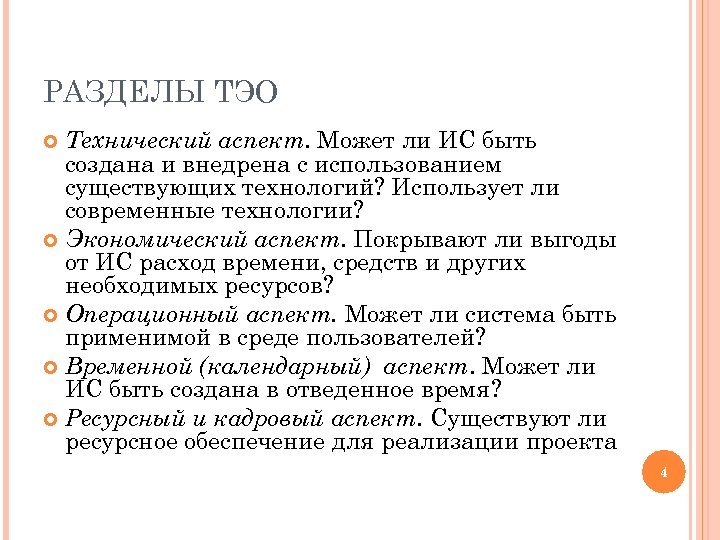 РАЗДЕЛЫ ТЭО

Технический аспект. Может ли ИС быть создана и внедрена с использованием существующих технологий? Использует ли современные технологии?

Экономический аспект. Покрывают ли выгоды от ИС расход времени, средств и других необходимых ресурсов?

Операционный аспект. Может ли система быть применимой в среде пользователей?

Временной (календарный) аспект. Может ли ИС быть создана в отведенное время?

Ресурсный и кадровый аспект. Существуют ли ресурсное обеспечение для реализации проекта

4